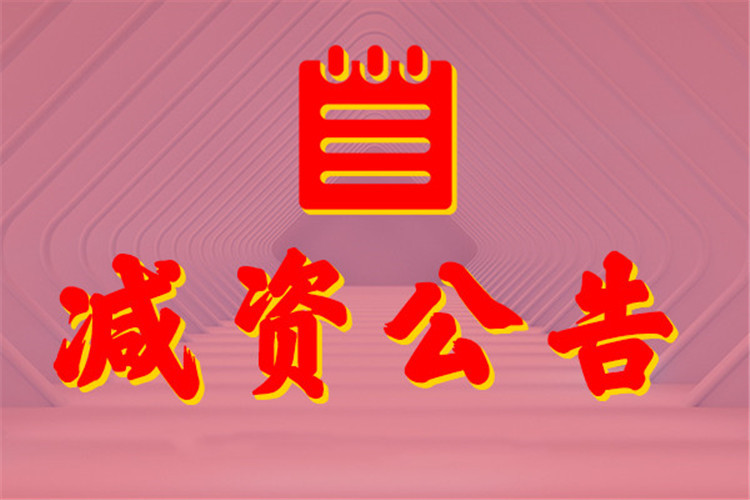 减资公告